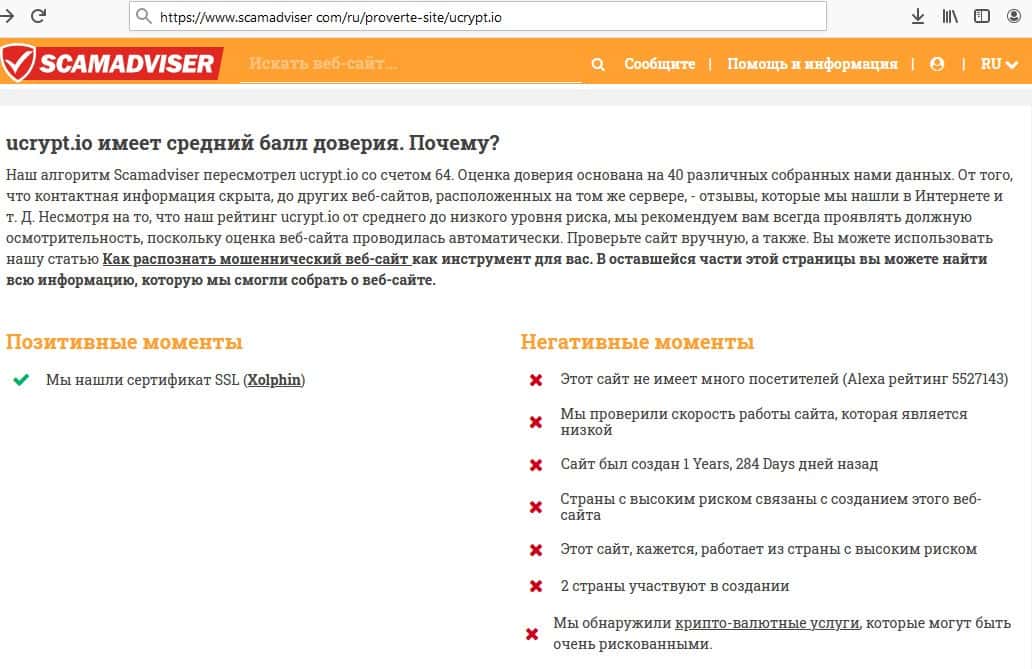 https://www.scamadviser com/ru/proverte-site/ucrypt.io

SCAMADVISER

Искать веб-сайт...

Сообщите | Помощь и информация | RU

ucrypt.io имеет средний балл доверия. Почему?

Наш алгоритм Scamadviser пересмотрел ucrypt.io со счетом 64. Оценка доверия основана на 40 различных собранных нами данных. От того, что контактная информация скрыта, до других веб-сайтов, расположенных на том же сервере, - отзывы, которые мы нашли в Интернете и т. Д. Несмотря на то, что наш рейтинг ucrypt.io от среднего до низкого уровня риска, мы рекомендуем вам всегда проявлять должную осмотрительность, поскольку оценка веб-сайта проводилась автоматически. Проверьте сайт вручную, а также. Вы можете использовать нашу статью Как распознать мошеннический веб-сайт как инструмент для вас. В оставшейся части этой страницы вы можете найти всю информацию, которую мы смогли собрать о веб-сайте.

Позитивные моменты

Мы нашли сертификат SSL (Xolphin)

Негативные моменты

Этот сайт не имеет много посетителей (Alexa рейтинг 5527143)

Мы проверили скорость работы сайта, которая является низкой

Сайт был создан 1 Years, 284 Days дней назад

Страны с высоким риском связаны с созданием этого веб-сайта

Этот сайт, кажется, работает из страны с высоким риском

2 страны участвуют в создании

Мы обнаружили крипто-валютные услуги, которые могут быть очень рискованными.